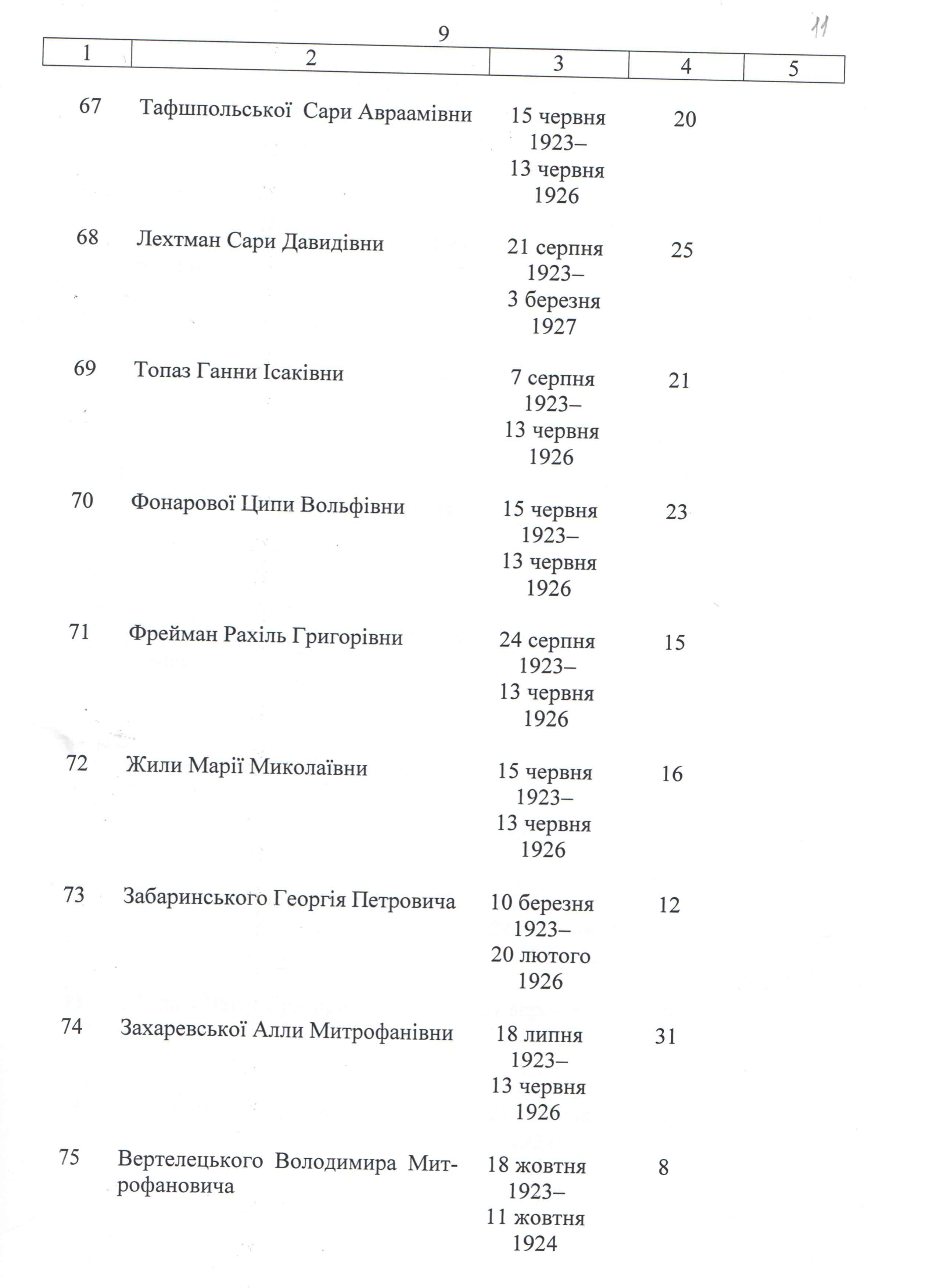 9

11

| 1 | 2 | 3 | 4 | 5 |
|---|---|---|---|---|
| 67 | Тафшпольської Сари Авраамівни | 15 червня 1923– 13 червня 1926 | 20 | |
| 68 | Лехтман Сари Давидівни | 21 серпня 1923– 3 березня 1927 | 25 | |
| 69 | Топаз Ганни Ісаківни | 7 серпня 1923– 13 червня 1926 | 21 | |
| 70 | Фонарової Ципи Вольфівни | 15 червня 1923– 13 червня 1926 | 23 | |
| 71 | Фрейман Рахіль Григорівни | 24 серпня 1923– 13 червня 1926 | 15 | |
| 72 | Жили Марії Миколаївни | 15 червня 1923– 13 червня 1926 | 16 | |
| 73 | Забаринського Георгія Петровича | 10 березня 1923– 20 лютого 1926 | 12 | |
| 74 | Захаревської Алли Митрофанівни | 18 липня 1923– 13 червня 1926 | 31 | |
| 75 | Вертелецького Володимира Митрофановича | 18 жовтня 1923– 11 жовтня 1924 | 8 | |